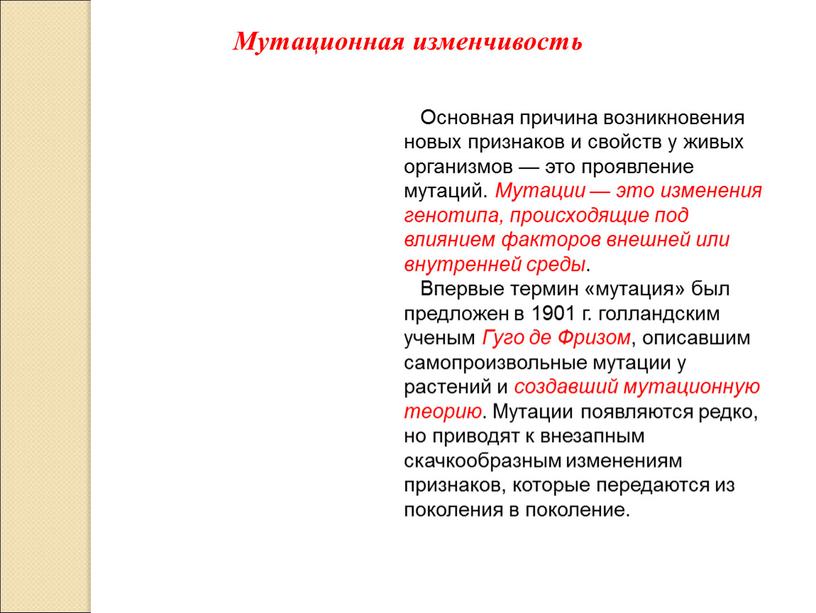 Мутационная изменчивость

Основная причина возникновения новых признаков и свойств у живых организмов — это проявление мутаций. Мутации — это изменения генотипа, происходящие под влиянием факторов внешней или внутренней среды.

Впервые термин «мутация» был предложен в 1901 г. голландским ученым Гуго де Фризом, описавшим самопроизвольные мутации у растений и создавший мутационную теорию. Мутации появляются редко, но приводят к внезапным скачкообразным изменениям признаков, которые передаются из поколения в поколение.